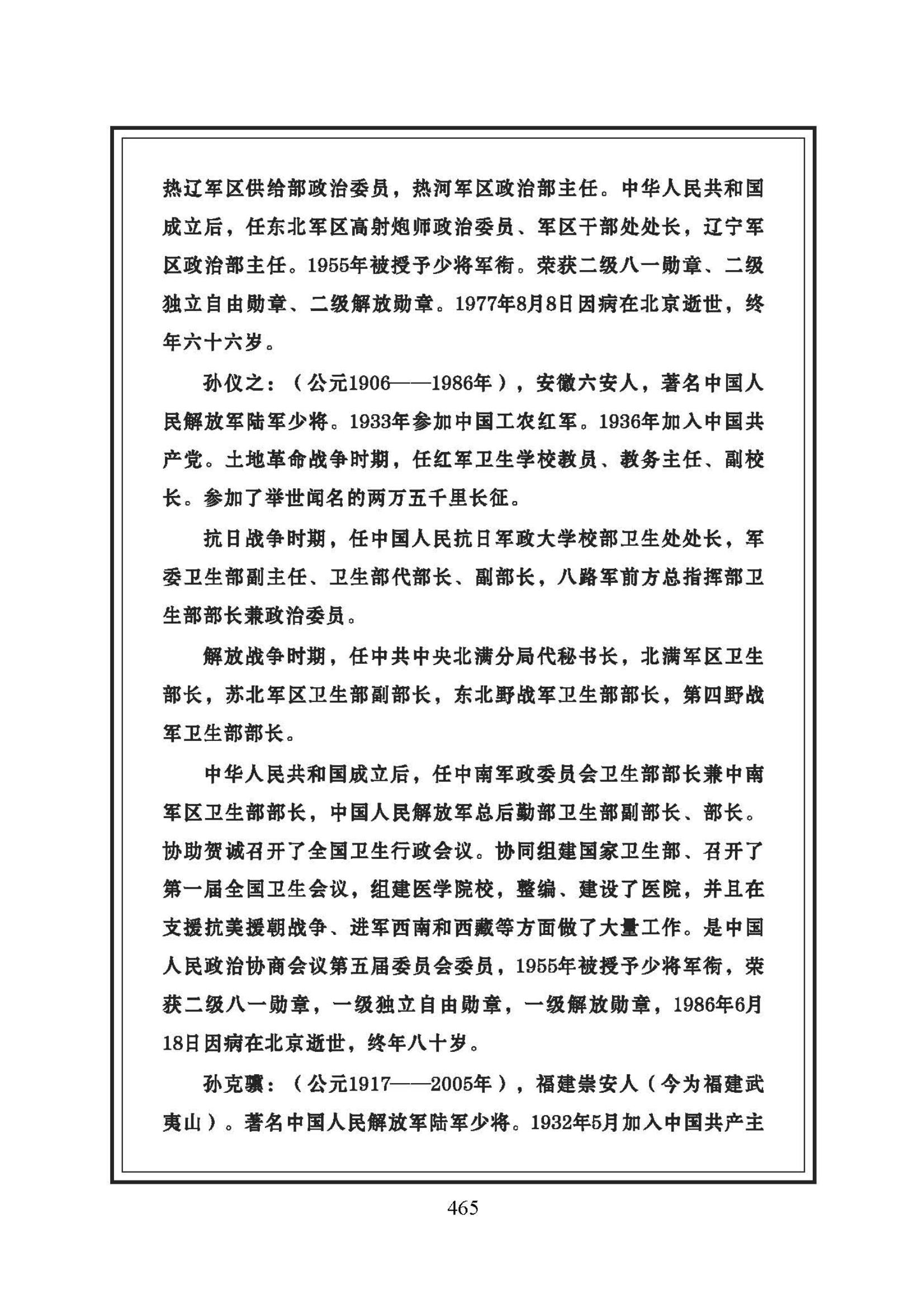 热辽军区供给部政治委员，热河军区政治部主任。中华人民共和国成立后，任东北军区高射炮师政治委员、军区干部处处长，辽宁军区政治部主任。1955年被授予少将军衔。荣获二级八一勋章、二级独立自由勋章、二级解放勋章。1977年8月8日因病在北京逝世，终年六十六岁。

孙仪之：（公元1906——1986年），安徽六安人，著名中国人民解放军陆军少将。1933年参加中国工农红军。1936年加入中国共产党。土地革命战争时期，任红军卫生学校教员、教务主任、副校长。参加了举世闻名的两万五千里长征。

抗日战争时期，任中国人民抗日军政大学校部卫生处处长，军委卫生部副主任、卫生部代部长、副部长，八路军前方总指挥部卫生部部长兼政治委员。

解放战争时期，任中共中央北满分局代秘书长，北满军区卫生部长，苏北军区卫生部副部长，东北野战军卫生部部长，第四野战军卫生部部长。

中华人民共和国成立后，任中南军政委员会卫生部部长兼中南军区卫生部部长，中国人民解放军总后勤部卫生部副部长、部长。协助贺诚召开了全国卫生行政会议。协同组建国家卫生部、召开了第一届全国卫生会议，组建医学院校，整编、建设了医院，并且在支援抗美援朝战争、进军西南和西藏等方面做了大量工作。是中国人民政治协商会议第五届委员会委员，1955年被授予少将军衔，荣获二级八一勋章，一级独立自由勋章，一级解放勋章，1986年6月18日因病在北京逝世，终年八十岁。

孙克骥：（公元1917——2005年），福建崇安人（今为福建武夷山）。著名中国人民解放军陆军少将。1932年5月加入中国共产主

465